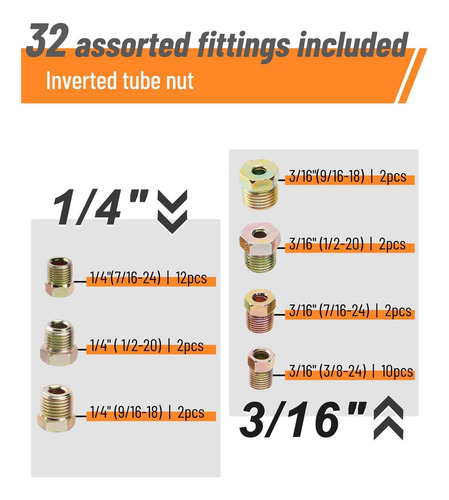 32 assorted fittings included

Inverted tube nut

1/4"

1/4"(7/16-24) | 12pcs

1/4" ( 1/2-20) | 2pcs

1/4" (9/16-18) | 2pcs

3/16"(9/16-18) | 2pcs

3/16" (1/2-20) | 2pcs

3/16" (7/16-24) | 2pcs

3/16" (3/8-24) | 10pcs

3/16"